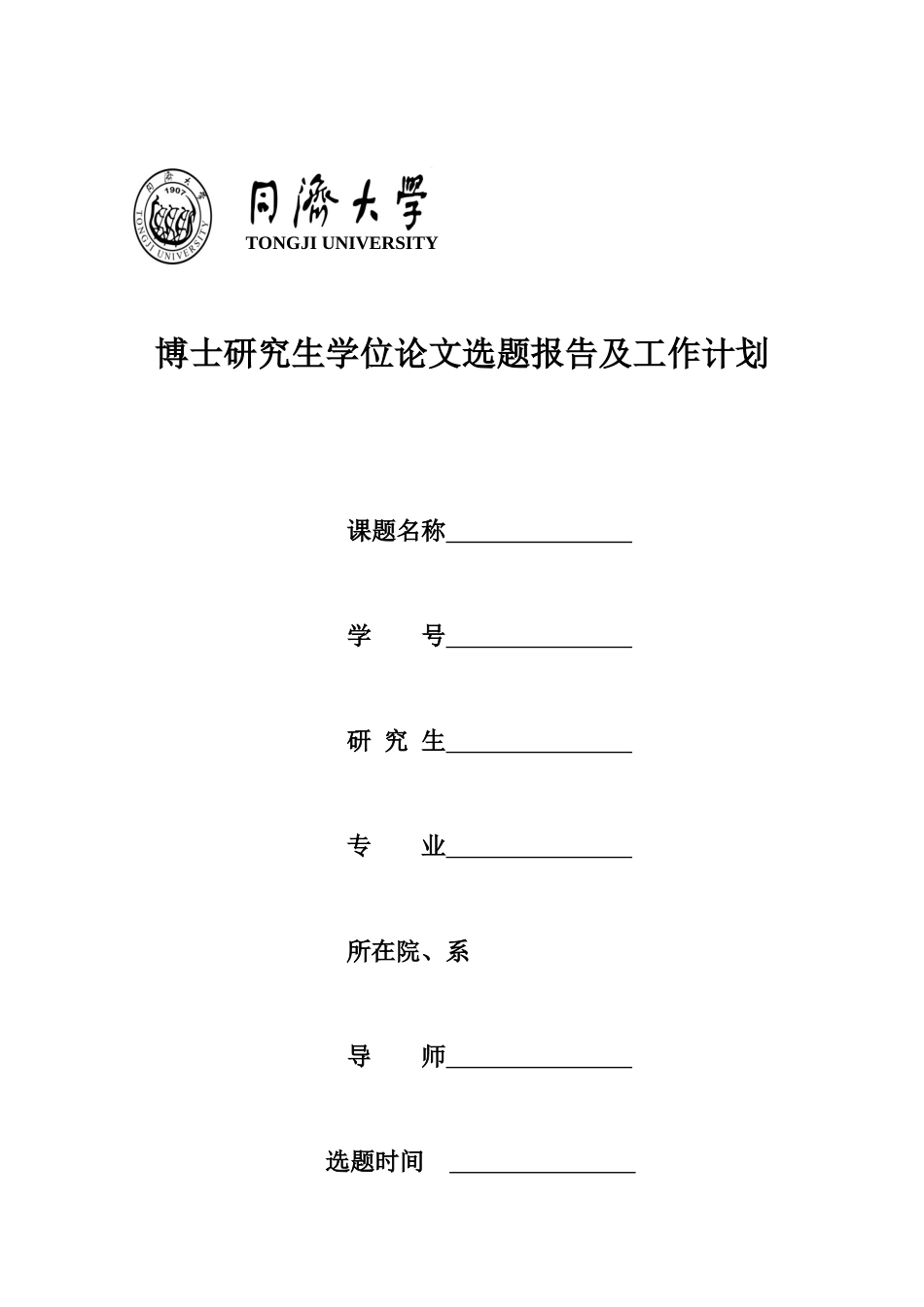 同济大学 1907 TONGJI UNIVERSITY

同济大学
TONGJI UNIVERSITY

博士研究生学位论文选题报告及工作计划

课题名称________________

学　　号________________

研 究 生________________

专　　业________________

所在院、系

导　　师________________

选题时间　________________